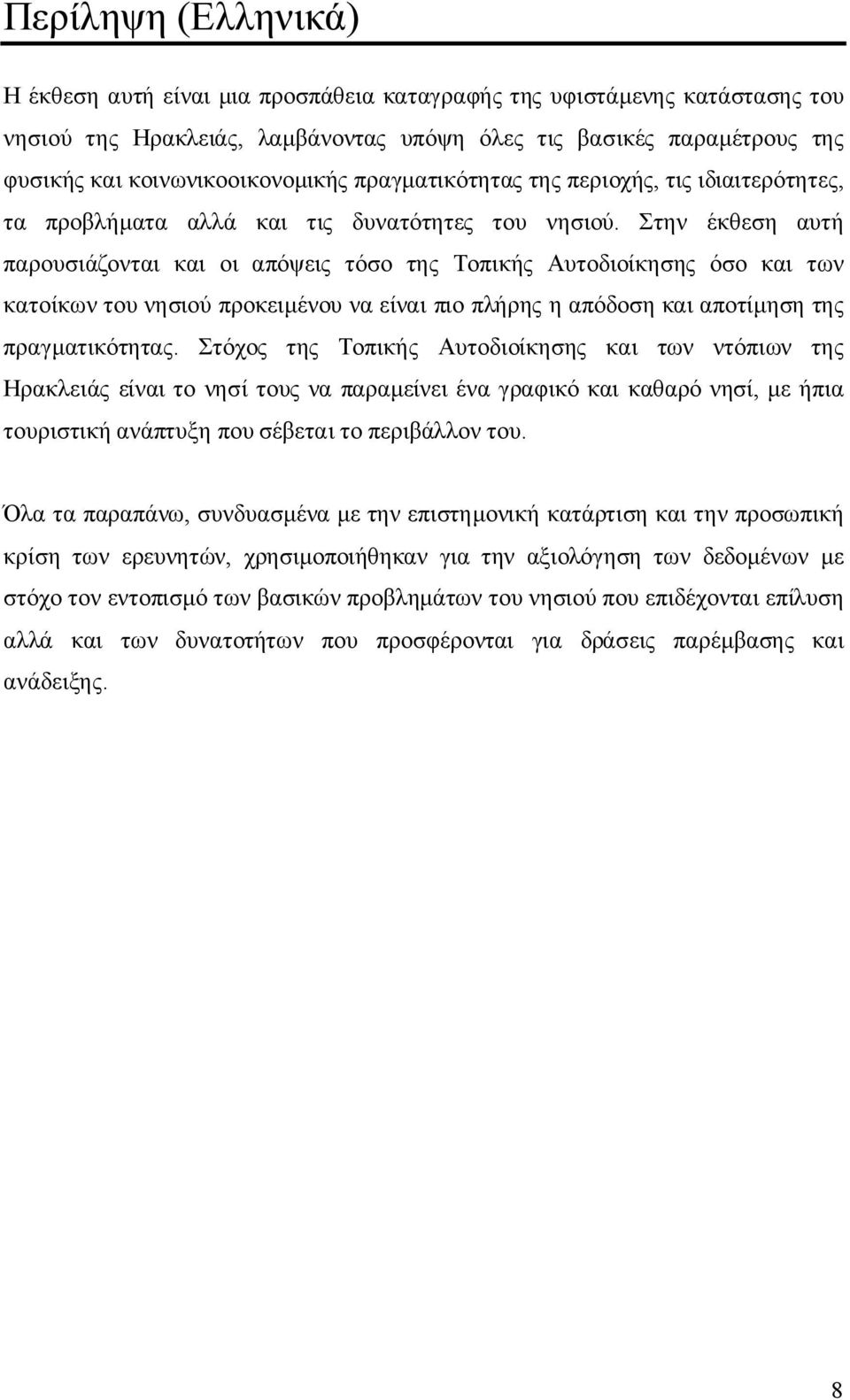 Περίληψη (Ελληνικά)

Η έκθεση αυτή είναι μια προσπάθεια καταγραφής της υφιστάμενης κατάστασης του νησιού της Ηρακλειάς, λαμβάνοντας υπόψη όλες τις βασικές παραμέτρους της φυσικής και κοινωνικοοικονομικής πραγματικότητας της περιοχής, τις ιδιαιτερότητες, τα προβλήματα αλλά και τις δυνατότητες του νησιού. Στην έκθεση αυτή παρουσιάζονται και οι απόψεις τόσο της Τοπικής Αυτοδιοίκησης όσο και των κατοίκων του νησιού προκειμένου να είναι πιο πλήρης η απόδοση και αποτίμηση της πραγματικότητας. Στόχος της Τοπικής Αυτοδιοίκησης και των ντόπιων της Ηρακλειάς είναι το νησί τους να παραμείνει ένα γραφικό και καθαρό νησί, με ήπια τουριστική ανάπτυξη που σέβεται το περιβάλλον του.

Όλα τα παραπάνω, συνδυασμένα με την επιστημονική κατάρτιση και την προσωπική κρίση των ερευνητών, χρησιμοποιήθηκαν για την αξιολόγηση των δεδομένων με στόχο τον εντοπισμό των βασικών προβλημάτων του νησιού που επιδέχονται επίλυση αλλά και των δυνατοτήτων που προσφέρονται για δράσεις παρέμβασης και ανάδειξης.

8